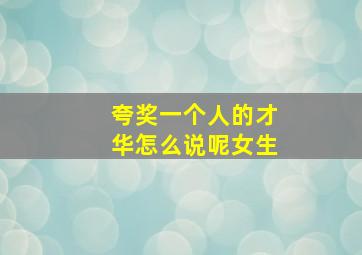 夸奖一个人的才华怎么说呢女生